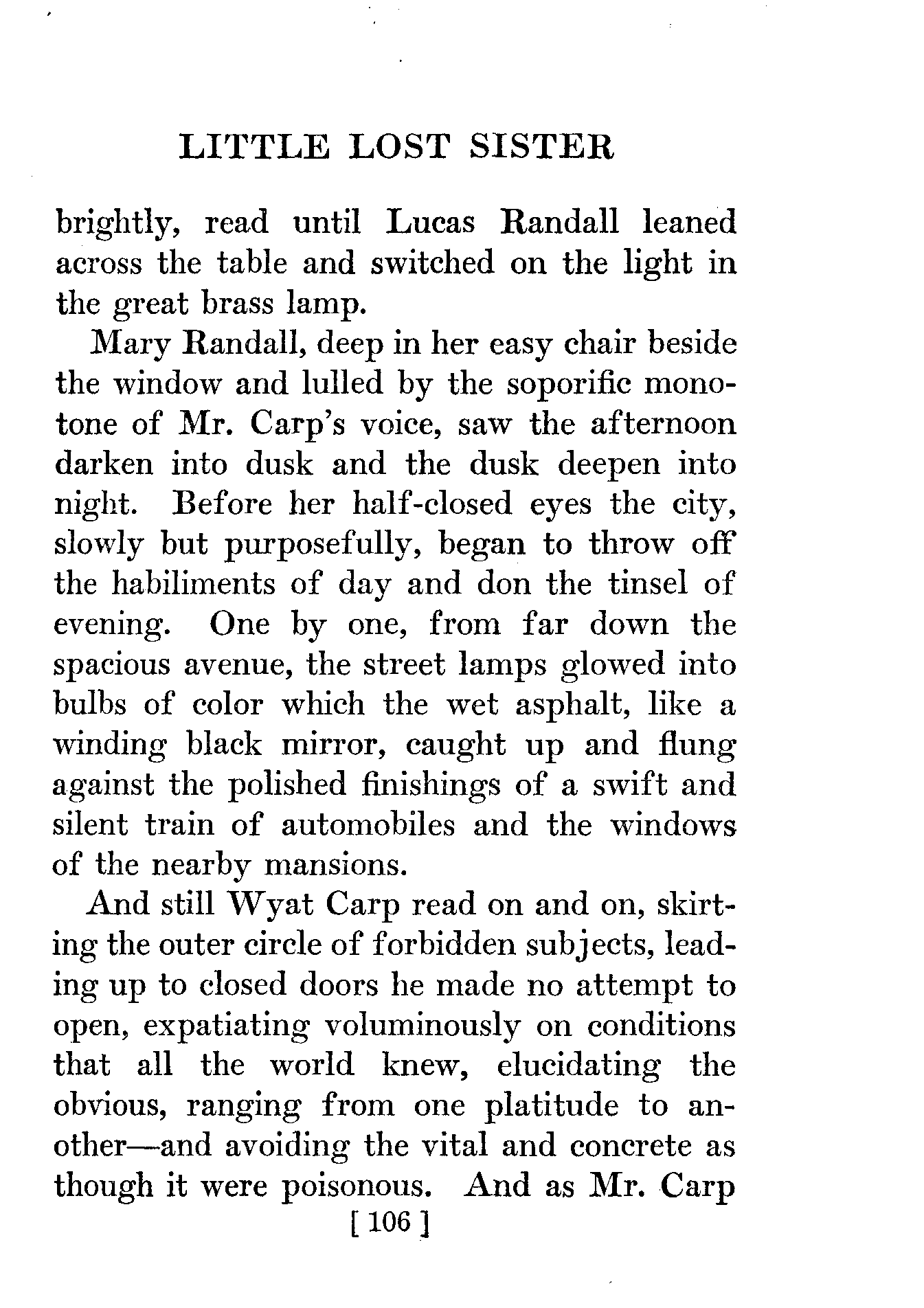 LITTLE LOST SISTER

brightly, read until Lucas Randall leaned across the table and switched on the light in the great brass lamp.

Mary Randall, deep in her easy chair beside the window and lulled by the soporific monotone of Mr. Carp's voice, saw the afternoon darken into dusk and the dusk deepen into night. Before her half-closed eyes the city, slowly but purposefully, began to throw off the habiliments of day and don the tinsel of evening. One by one, from far down the spacious avenue, the street lamps glowed into bulbs of color which the wet asphalt, like a winding black mirror, caught up and flung against the polished finishings of a swift and silent train of automobiles and the windows of the nearby mansions.

And still Wyat Carp read on and on, skirting the outer circle of forbidden subjects, leading up to closed doors he made no attempt to open, expatiating voluminously on conditions that all the world knew, elucidating the obvious, ranging from one platitude to another—and avoiding the vital and concrete as though it were poisonous. And as Mr. Carp

[ 106 ]